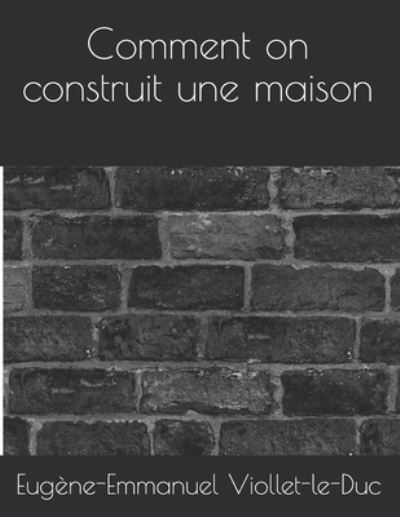 Comment on construit une maison

Eugène-Emmanuel Viollet-le-Duc